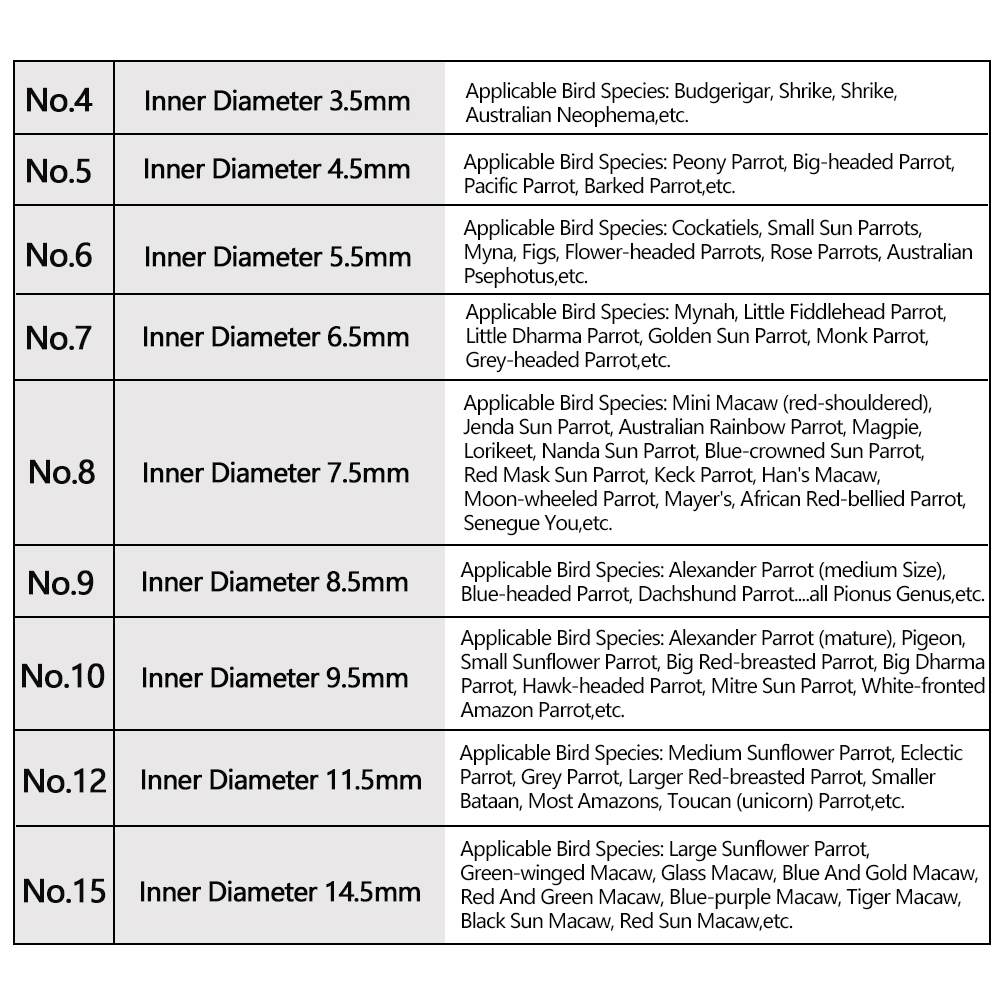 | No.4 | Inner Diameter 3.5mm | Applicable Bird Species: Budgerigar, Shrike, Shrike, Australian Neophema,etc. |
|---|---|---|
| No.5 | Inner Diameter 4.5mm | Applicable Bird Species: Peony Parrot, Big-headed Parrot, Pacific Parrot, Barked Parrot,etc. |
| No.6 | Inner Diameter 5.5mm | Applicable Bird Species: Cockatiels, Small Sun Parrots, Myna, Figs, Flower-headed Parrots, Rose Parrots, Australian Psephotus,etc. |
| No.7 | Inner Diameter 6.5mm | Applicable Bird Species: Mynah, Little Fiddlehead Parrot, Little Dharma Parrot, Golden Sun Parrot, Monk Parrot, Grey-headed Parrot,etc. |
| No.8 | Inner Diameter 7.5mm | Applicable Bird Species: Mini Macaw (red-shouldered), Jenda Sun Parrot, Australian Rainbow Parrot, Magpie, Lorikeet, Nanda Sun Parrot, Blue-crowned Sun Parrot, Red Mask Sun Parrot, Keck Parrot, Han's Macaw, Moon-wheeled Parrot, Mayer's, African Red-bellied Parrot, Senegue You,etc. |
| No.9 | Inner Diameter 8.5mm | Applicable Bird Species: Alexander Parrot (medium Size), Blue-headed Parrot, Dachshund Parrot....all Pionus Genus,etc. |
| No.10 | Inner Diameter 9.5mm | Applicable Bird Species: Alexander Parrot (mature), Pigeon, Small Sunflower Parrot, Big Red-breasted Parrot, Big Dharma Parrot, Hawk-headed Parrot, Mitre Sun Parrot, White-fronted Amazon Parrot,etc. |
| No.12 | Inner Diameter 11.5mm | Applicable Bird Species: Medium Sunflower Parrot, Eclectic Parrot, Grey Parrot, Larger Red-breasted Parrot, Smaller Bataan, Most Amazons, Toucan (unicorn) Parrot,etc. |
| No.15 | Inner Diameter 14.5mm | Applicable Bird Species: Large Sunflower Parrot, Green-winged Macaw, Glass Macaw, Blue And Gold Macaw, Red And Green Macaw, Blue-purple Macaw, Tiger Macaw, Black Sun Macaw, Red Sun Macaw,etc. |